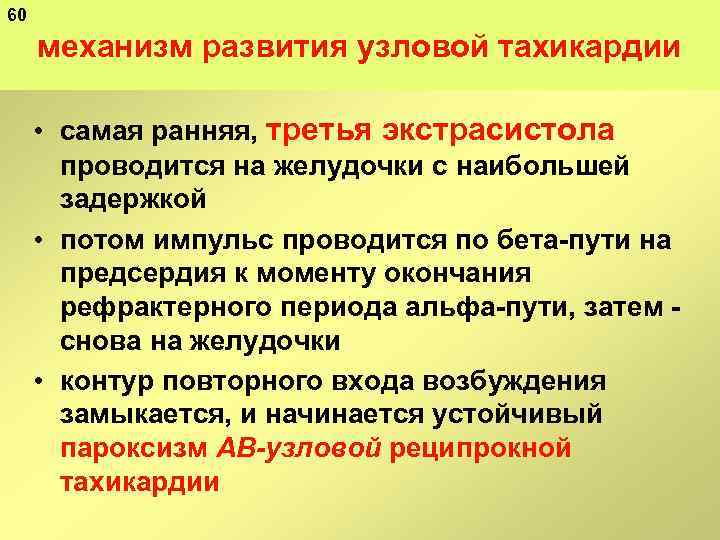 60

механизм развития узловой тахикардии

• самая ранняя, третья экстрасистола проводится на желудочки с наибольшей задержкой
• потом импульс проводится по бета-пути на предсердия к моменту окончания рефрактерного периода альфа-пути, затем - снова на желудочки
• контур повторного входа возбуждения замыкается, и начинается устойчивый пароксизм АВ-узловой реципрокной тахикардии